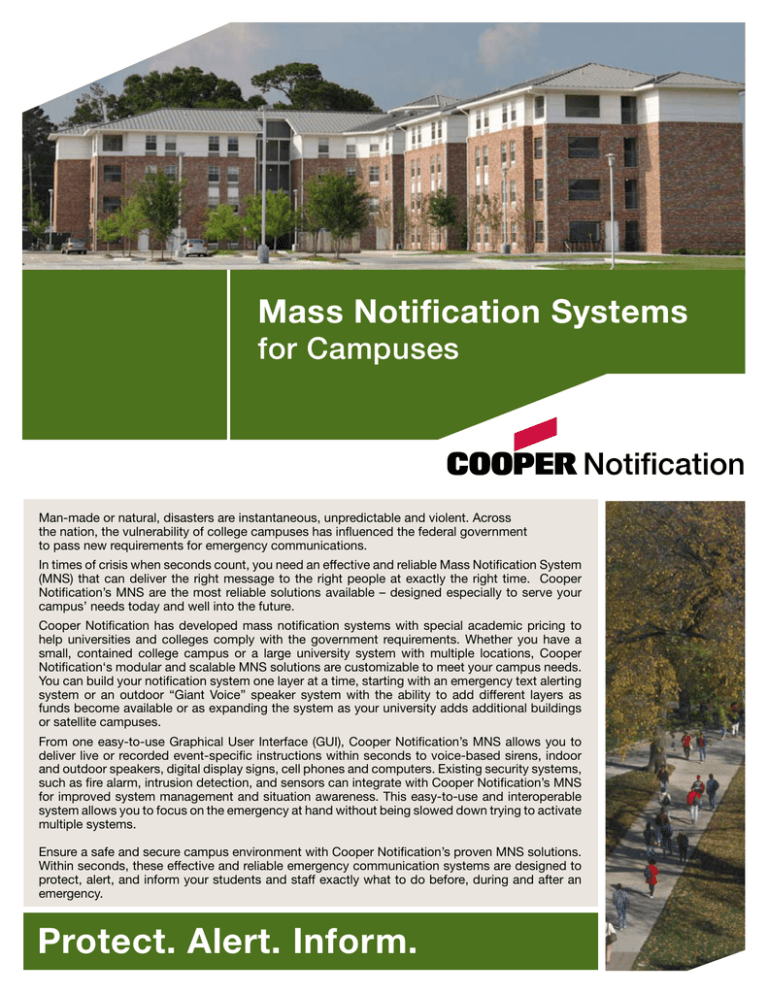 Mass Notification Systems
for Campuses

COOPER Notification

Man-made or natural, disasters are instantaneous, unpredictable and violent. Across the nation, the vulnerability of college campuses has influenced the federal government to pass new requirements for emergency communications.

In times of crisis when seconds count, you need an effective and reliable Mass Notification System (MNS) that can deliver the right message to the right people at exactly the right time. Cooper Notification's MNS are the most reliable solutions available – designed especially to serve your campus' needs today and well into the future.

Cooper Notification has developed mass notification systems with special academic pricing to help universities and colleges comply with the government requirements. Whether you have a small, contained college campus or a large university system with multiple locations, Cooper Notification's modular and scalable MNS solutions are customizable to meet your campus needs. You can build your notification system one layer at a time, starting with an emergency text alerting system or an outdoor "Giant Voice" speaker system with the ability to add different layers as funds become available or as expanding the system as your university adds additional buildings or satellite campuses.

From one easy-to-use Graphical User Interface (GUI), Cooper Notification's MNS allows you to deliver live or recorded event-specific instructions within seconds to voice-based sirens, indoor and outdoor speakers, digital display signs, cell phones and computers. Existing security systems, such as fire alarm, intrusion detection, and sensors can integrate with Cooper Notification's MNS for improved system management and situation awareness. This easy-to-use and interoperable system allows you to focus on the emergency at hand without being slowed down trying to activate multiple systems.

Ensure a safe and secure campus environment with Cooper Notification's proven MNS solutions. Within seconds, these effective and reliable emergency communication systems are designed to protect, alert, and inform your students and staff exactly what to do before, during and after an emergency.

Protect. Alert. Inform.